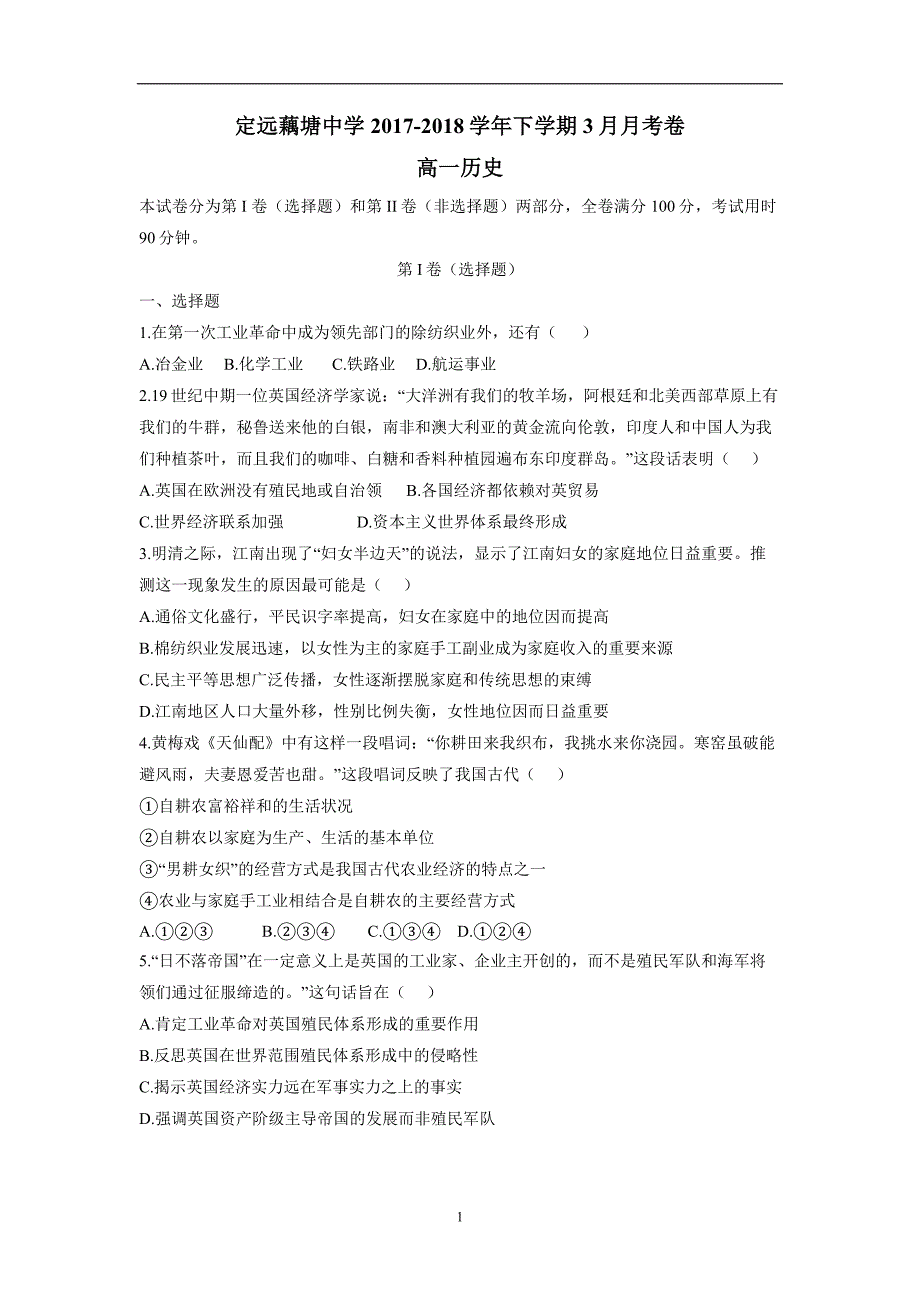 定远藕塘中学 2017-2018 学年下学期 3 月月考卷

高一历史

本试卷分为第 I 卷（选择题）和第 II 卷（非选择题）两部分，全卷满分 100 分，考试用时 90 分钟。

第 I 卷（选择题）

一、选择题

1.在第一次工业革命中成为领先部门的除纺织业外，还有（　　）

A.冶金业　B.化学工业　C.铁路业　D.航运事业

2.19 世纪中期一位英国经济学家说：“大洋洲有我们的牧羊场，阿根廷和北美西部草原上有我们的牛群，秘鲁送来他的白银，南非和澳大利亚的黄金流向伦敦，印度人和中国人为我们种植茶叶，而且我们的咖啡、白糖和香料种植园遍布东印度群岛。”这段话表明（　　）

A.英国在欧洲没有殖民地或自治领　B.各国经济都依赖对英贸易

C.世界经济联系加强　D.资本主义世界体系最终形成

3.明清之际，江南出现了“妇女半边天”的说法，显示了江南妇女的家庭地位日益重要。推测这一现象发生的原因最可能是（　　）

A.通俗文化盛行，平民识字率提高，妇女在家庭中的地位因而提高

B.棉纺织业发展迅速，以女性为主的家庭手工副业成为家庭收入的重要来源

C.民主平等思想广泛传播，女性逐渐摆脱家庭和传统思想的束缚

D.江南地区人口大量外移，性别比例失衡，女性地位因而日益重要

4.黄梅戏《天仙配》中有这样一段唱词：“你耕田来我织布，我挑水来你浇园。寒窑虽破能避风雨，夫妻恩爱苦也甜。”这段唱词反映了我国古代（　　）

①自耕农富裕祥和的生活状况

②自耕农以家庭为生产、生活的基本单位

③“男耕女织”的经营方式是我国古代农业经济的特点之一

④农业与家庭手工业相结合是自耕农的主要经营方式

A.①②③　B.②③④　C.①③④　D.①②④

5.“日不落帝国”在一定意义上是英国的工业家、企业主开创的，而不是殖民军队和海军将领们通过征服缔造的。”这句话旨在（　　）

A.肯定工业革命对英国殖民体系形成的重要作用

B.反思英国在世界范围殖民体系形成中的侵略性

C.揭示英国经济实力远在军事实力之上的事实

D.强调英国资产阶级主导帝国的发展而非殖民军队

1